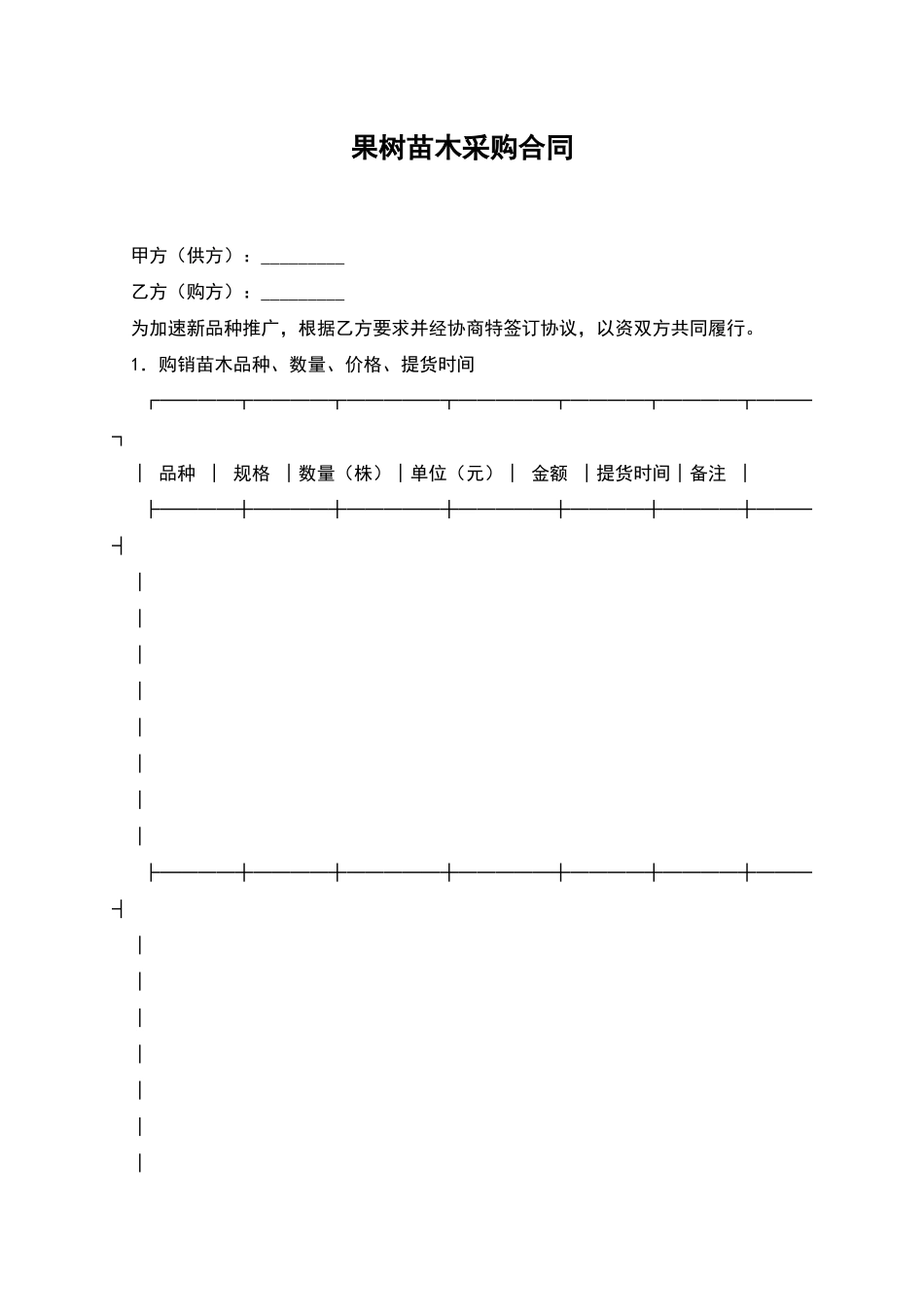 果树苗木采购合同

甲方（供方）：____

乙方（购方）：____

为加速新品种推广，根据乙方要求并经协商特签订协议，以资双方共同履行。

1．购销苗木品种、数量、价格、提货时间

| 品种 | 规格 | 数量（株） | 单位（元） | 金额 | 提货时间 | 备注 |
|---|---|---|---|---|---|---|
| | | | | | | |
| | | | | | | |